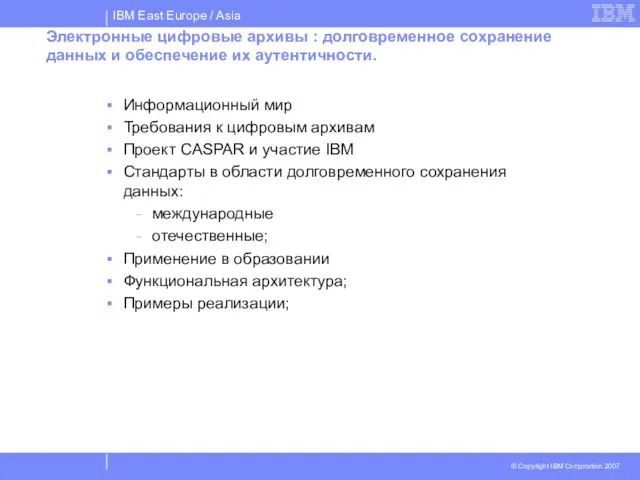 IBM East Europe / Asia

IBM

Электронные цифровые архивы : долговременное сохранение данных и обеспечение их аутентичности.

▪ Информационный мир
▪ Требования к цифровым архивам
▪ Проект CASPAR и участие IBM
▪ Стандарты в области долговременного сохранения данных:
– международные
– отечественные;
▪ Применение в образовании
▪ Функциональная архитектура;
▪ Примеры реализации;

© Copyright IBM Corporation 2007